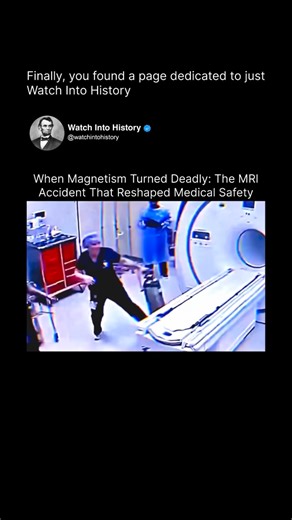 Finally, you found a page dedicated to just Watch Into History

Watch Into History
@watchintohistory

When Magnetism Turned Deadly: The MRI Accident That Reshaped Medical Safety